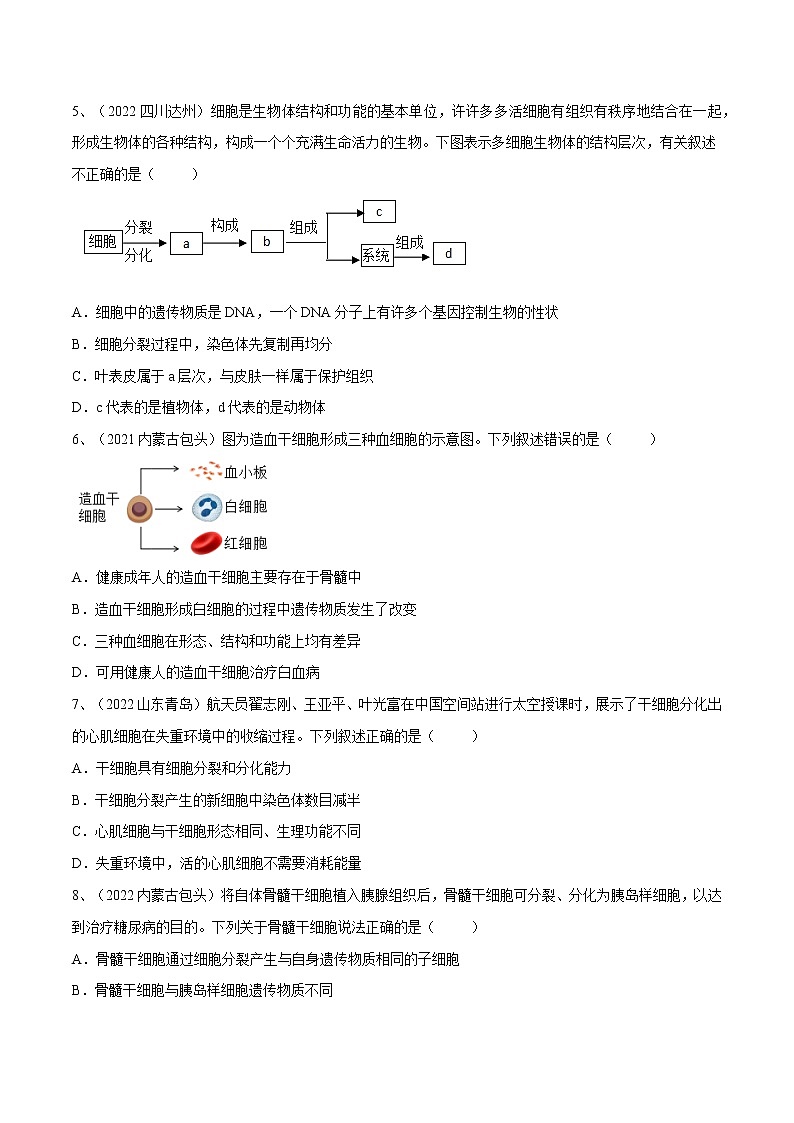 5、（2022 四川达州）细胞是生物体结构和功能的基本单位，许许多多活细胞有组织有秩序地结合在一起，形成生物体的各种结构，构成一个个充满生命活力的生物。下图表示多细胞生物体的结构层次，有关叙述不正确的是（　　）

细胞 分裂 分化 a 构成 b 组成 c 系统 组成 d

A．细胞中的遗传物质是 DNA，一个 DNA 分子上有许多个基因控制生物的性状

B．细胞分裂过程中，染色体先复制再均分

C．叶表皮属于 a 层次，与皮肤一样属于保护组织

D．c 代表的是植物体，d 代表的是动物体

6、（2021 内蒙古包头）图为造血干细胞形成三种血细胞的示意图。下列叙述错误的是（　　）

造血干细胞 血小板 白细胞 红细胞

A．健康成年人的造血干细胞主要存在于骨髓中

B．造血干细胞形成白细胞的过程中遗传物质发生了改变

C．三种血细胞在形态、结构和功能上均有差异

D．可用健康人的造血干细胞治疗白血病

7、（2022 山东青岛）航天员翟志刚、王亚平、叶光富在中国空间站进行太空授课时，展示了干细胞分化出的心肌细胞在失重环境中的收缩过程。下列叙述正确的是（　　）

A．干细胞具有细胞分裂和分化能力

B．干细胞分裂产生的新细胞中染色体数目减半

C．心肌细胞与干细胞形态相同、生理功能不同

D．失重环境中，活的心肌细胞不需要消耗能量

8、（2022 内蒙古包头）将自体骨髓干细胞植入胰腺组织后，骨髓干细胞可分裂、分化为胰岛样细胞，以达到治疗糖尿病的目的。下列关于骨髓干细胞说法正确的是（　　）

A．骨髓干细胞通过细胞分裂产生与自身遗传物质相同的子细胞

B．骨髓干细胞与胰岛样细胞遗传物质不同